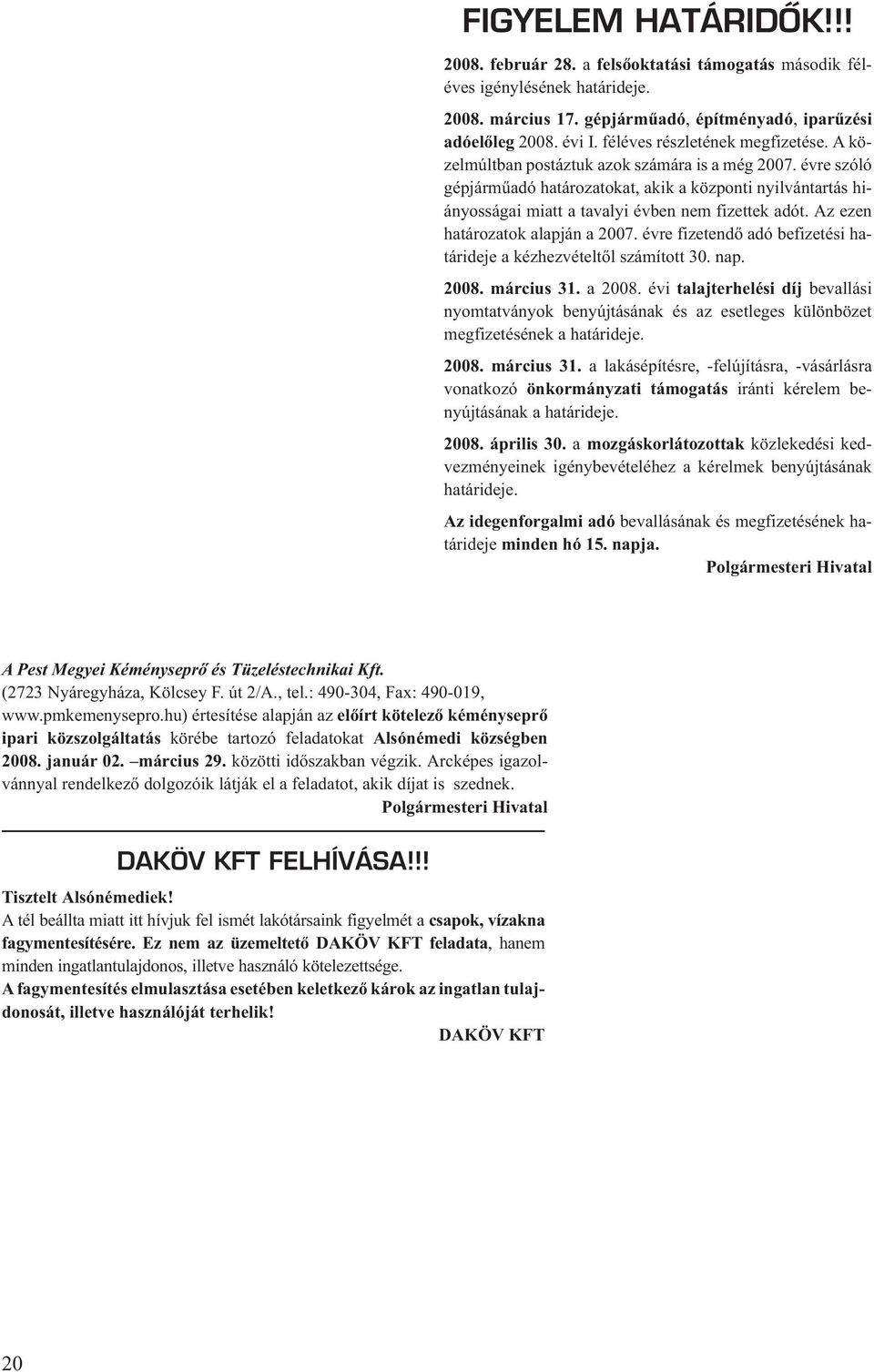 FIGYELEM HATÁRIDŐK!!!

2008. február 28. a felsőoktatási támogatás második féléves igénylésének határideje.

2008. március 17. gépjárműadó, építményadó, iparűzési adóelőleg 2008. évi I. féléves részletének megfizetése. A közelmúltban postáztuk azok számára is a még 2007. évre szóló gépjárműadó határozatokat, akik a központi nyilvántartás hiányosságai miatt a tavalyi évben nem fizettek adót. Az ezen határozatok alapján a 2007. évre fizetendő adó befizetési határideje a kézhezvételtől számított 30. nap.

2008. március 31. a 2008. évi talajterhelési díj bevallási nyomtatványok benyújtásának és az esetleges különbözet megfizetésének a határideje.

2008. március 31. a lakásépítésre, -felújításra, -vásárlásra vonatkozó önkormányzati támogatás iránti kérelem benyújtásának a határideje.

2008. április 30. a mozgáskorlátozottak közlekedési kedvezményeinek igénybevételéhez a kérelmek benyújtásának határideje.

Az idegenforgalmi adó bevallásának és megfizetésének határideje minden hó 15. napja.

Polgármesteri Hivatal

A Pest Megyei Kéményseprő és Tüzeléstechnikai Kft. (2723 Nyáregyháza, Kölcsey F. út 2/A., tel.: 490-304, Fax: 490-019, www.pmkemenysepro.hu) értesítése alapján az előírt kötelező kéményseprő ipari közszolgáltatás körébe tartozó feladatokat Alsónémedi községben 2008. január 02. –március 29. közötti időszakban végzik. Arcképes igazolvánnyal rendelkező dolgozóik látják el a feladatot, akik díjat is szednek.

Polgármesteri Hivatal

DAKÖV KFT FELHÍVÁSA!!!

Tisztelt Alsónémediek!
A tél beállta miatt itt hívjuk fel ismét lakótársaink figyelmét a csapok, vízakna fagymentesítésére. Ez nem az üzemeltető DAKÖV KFT feladata, hanem minden ingatlantulajdonos, illetve használó kötelezettsége.
A fagymentesítés elmulasztása esetében keletkező károk az ingatlan tulajdonosát, illetve használóját terhelik!

DAKÖV KFT

20